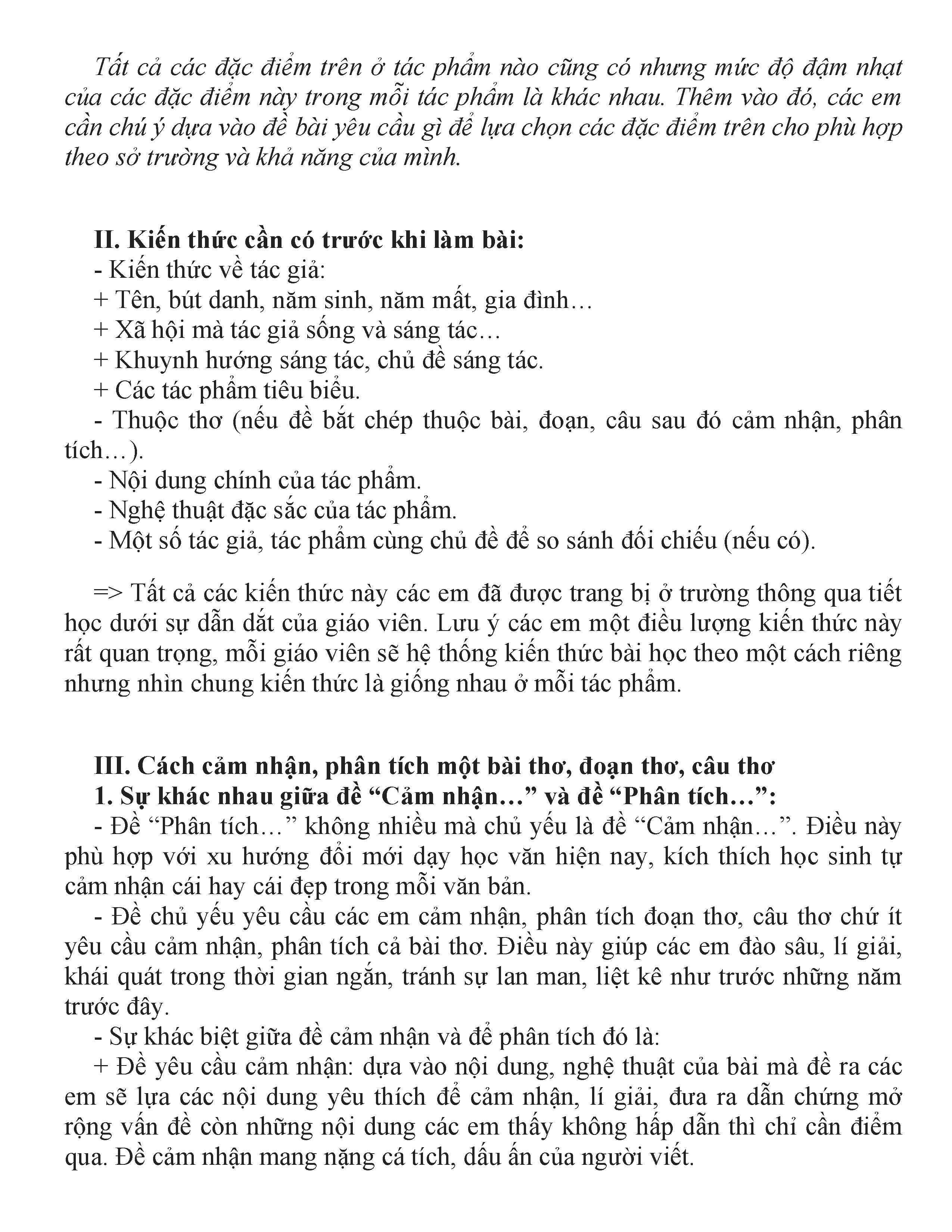 Tất cả các đặc điểm trên ở tác phẩm nào cũng có nhưng mức độ đậm nhạt của các đặc điểm này trong mỗi tác phẩm là khác nhau. Thêm vào đó, các em cần chú ý dựa vào đề bài yêu cầu gì để lựa chọn các đặc điểm trên cho phù hợp theo sở trường và khả năng của mình.

II. Kiến thức cần có trước khi làm bài:
- Kiến thức về tác giả:
+ Tên, bút danh, năm sinh, năm mất, gia đình…
+ Xã hội mà tác giả sống và sáng tác…
+ Khuynh hướng sáng tác, chủ đề sáng tác.
+ Các tác phẩm tiêu biểu.
- Thuộc thơ (nếu đề bắt chép thuộc bài, đoạn, câu sau đó cảm nhận, phân tích…).
- Nội dung chính của tác phẩm.
- Nghệ thuật đặc sắc của tác phẩm.
- Một số tác giả, tác phẩm cùng chủ đề để so sánh đối chiếu (nếu có).

=> Tất cả các kiến thức này các em đã được trang bị ở trường thông qua tiết học dưới sự dẫn dắt của giáo viên. Lưu ý các em một điều lượng kiến thức này rất quan trọng, mỗi giáo viên sẽ hệ thống kiến thức bài học theo một cách riêng nhưng nhìn chung kiến thức là giống nhau ở mỗi tác phẩm.

III. Cách cảm nhận, phân tích một bài thơ, đoạn thơ, câu thơ
1. Sự khác nhau giữa đề “Cảm nhận…” và đề “Phân tích…”:
- Đề “Phân tích…” không nhiều mà chủ yếu là đề “Cảm nhận…”. Điều này phù hợp với xu hướng đổi mới dạy học văn hiện nay, kích thích học sinh tự cảm nhận cái hay cái đẹp trong mỗi văn bản.
- Đề chủ yếu yêu cầu các em cảm nhận, phân tích đoạn thơ, câu thơ chứ ít yêu cầu cảm nhận, phân tích cả bài thơ. Điều này giúp các em đào sâu, lí giải, khái quát trong thời gian ngắn, tránh sự lan man, liệt kê như trước những năm trước đây.
- Sự khác biệt giữa đề cảm nhận và để phân tích đó là:
+ Đề yêu cầu cảm nhận: dựa vào nội dung, nghệ thuật của bài mà đề ra các em sẽ lựa các nội dung yêu thích để cảm nhận, lí giải, đưa ra dẫn chứng mở rộng vấn đề còn những nội dung các em thấy không hấp dẫn thì chỉ cần điểm qua. Đề cảm nhận mang nặng cá tích, dấu ấn của người viết.